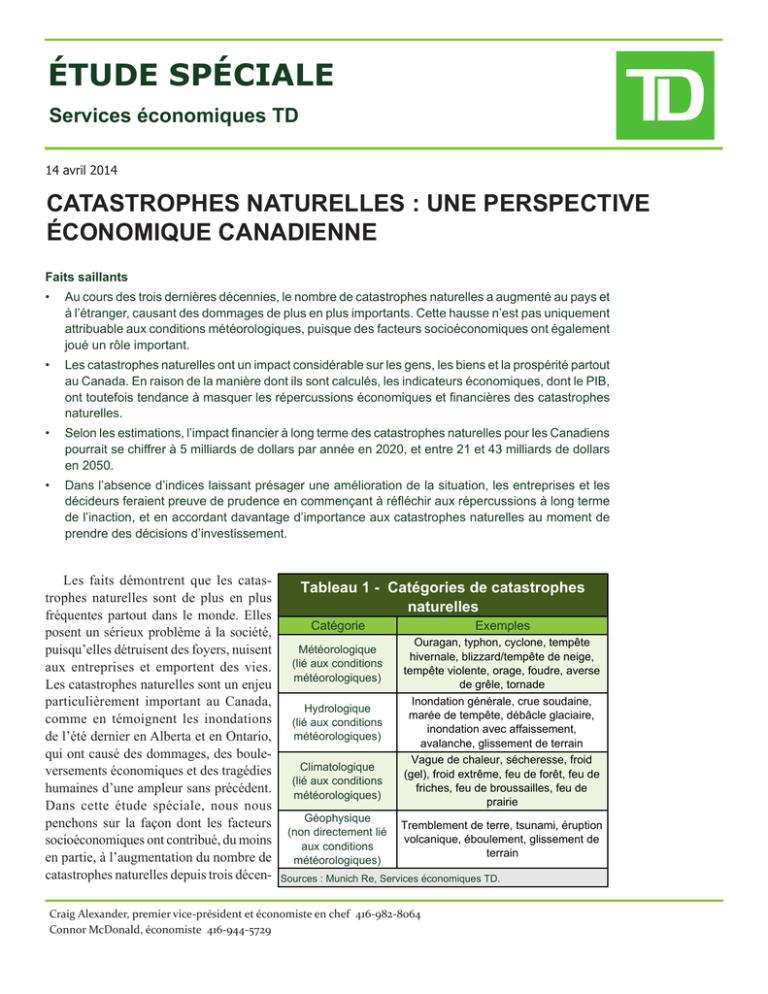 ÉTUDE SPÉCIALE

Services économiques TD

TD

14 avril 2014

CATASTROPHES NATURELLES : UNE PERSPECTIVE ÉCONOMIQUE CANADIENNE

Faits saillants

• Au cours des trois dernières décennies, le nombre de catastrophes naturelles a augmenté au pays et à l'étranger, causant des dommages de plus en plus importants. Cette hausse n'est pas uniquement attribuable aux conditions météorologiques, puisque des facteurs socioéconomiques ont également joué un rôle important.

• Les catastrophes naturelles ont un impact considérable sur les gens, les biens et la prospérité partout au Canada. En raison de la manière dont ils sont calculés, les indicateurs économiques, dont le PIB, ont toutefois tendance à masquer les répercussions économiques et financières des catastrophes naturelles.

• Selon les estimations, l'impact financier à long terme des catastrophes naturelles pour les Canadiens pourrait se chiffrer à 5 milliards de dollars par année en 2020, et entre 21 et 43 milliards de dollars en 2050.

• Dans l'absence d'indices laissant présager une amélioration de la situation, les entreprises et les décideurs feraient preuve de prudence en commençant à réfléchir aux répercussions à long terme de l'inaction, et en accordant davantage d'importance aux catastrophes naturelles au moment de prendre des décisions d'investissement.

Les faits démontrent que les catastrophes naturelles sont de plus en plus fréquentes partout dans le monde. Elles posent un sérieux problème à la société, puisqu'elles détruisent des foyers, nuisent aux entreprises et emportent des vies. Les catastrophes naturelles sont un enjeu particulièrement important au Canada, comme en témoignent les inondations de l'été dernier en Alberta et en Ontario, qui ont causé des dommages, des bouleversements économiques et des tragédies humaines d'une ampleur sans précédent. Dans cette étude spéciale, nous nous penchons sur la façon dont les facteurs socioéconomiques ont contribué, du moins en partie, à l'augmentation du nombre de catastrophes naturelles depuis trois décen-

Tableau 1 - Catégories de catastrophes naturelles

| Catégorie | Exemples |
|---|---|
| Météorologique (lié aux conditions météorologiques) | Ouragan, typhon, cyclone, tempête hivernale, blizzard/tempête de neige, tempête violente, orage, foudre, averse de grêle, tornade |
| Hydrologique (lié aux conditions météorologiques) | Inondation générale, crue soudaine, marée de tempête, débâcle glaciaire, inondation avec affaissement, avalanche, glissement de terrain |
| Climatologique (lié aux conditions météorologiques) | Vague de chaleur, sécheresse, froid (gel), froid extrême, feu de forêt, feu de friches, feu de broussailles, feu de prairie |
| Géophysique (non directement lié aux conditions météorologiques) | Tremblement de terre, tsunami, éruption volcanique, éboulement, glissement de terrain |

Sources : Munich Re, Services économiques TD.

Craig Alexander, premier vice-président et économiste en chef 416-982-8064
Connor McDonald, économiste 416-944-5729